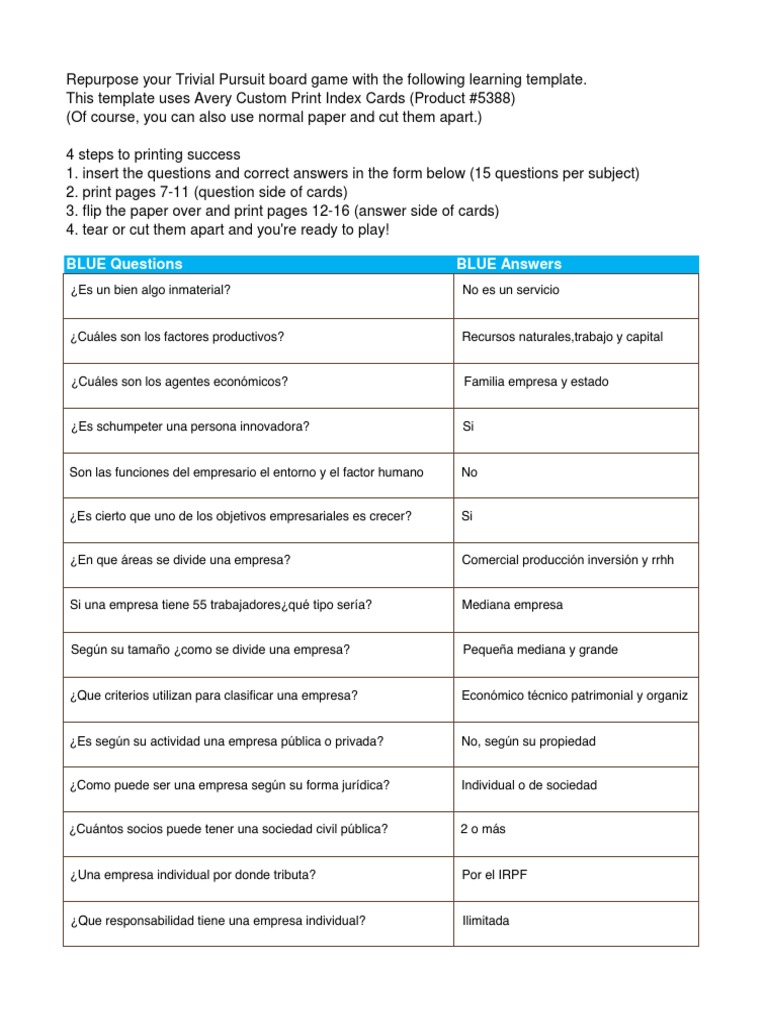 Repurpose your Trivial Pursuit board game with the following learning template.
This template uses Avery Custom Print Index Cards (Product #5388)
(Of course, you can also use normal paper and cut them apart.)

4 steps to printing success
1. insert the questions and correct answers in the form below (15 questions per subject)
2. print pages 7-11 (question side of cards)
3. flip the paper over and print pages 12-16 (answer side of cards)
4. tear or cut them apart and you're ready to play!

| BLUE Questions | BLUE Answers |
|---|---|
| ¿Es un bien algo inmaterial? | No es un servicio |
| ¿Cuáles son los factores productivos? | Recursos naturales,trabajo y capital |
| ¿Cuáles son los agentes económicos? | Familia empresa y estado |
| ¿Es schumpeter una persona innovadora? | Si |
| Son las funciones del empresario el entorno y el factor humano | No |
| ¿Es cierto que uno de los objetivos empresariales es crecer? | Si |
| ¿En que áreas se divide una empresa? | Comercial producción inversión y rrhh |
| Si una empresa tiene 55 trabajadores¿qué tipo sería? | Mediana empresa |
| Según su tamaño ¿como se divide una empresa? | Pequeña mediana y grande |
| ¿Que criterios utilizan para clasificar una empresa? | Económico técnico patrimonial y organiz |
| ¿Es según su actividad una empresa pública o privada? | No, según su propiedad |
| ¿Como puede ser una empresa según su forma jurídica? | Individual o de sociedad |
| ¿Cuántos socios puede tener una sociedad civil pública? | 2 o más |
| ¿Una empresa individual por donde tributa? | Por el IRPF |
| ¿Que responsabilidad tiene una empresa individual? | Ilimitada |